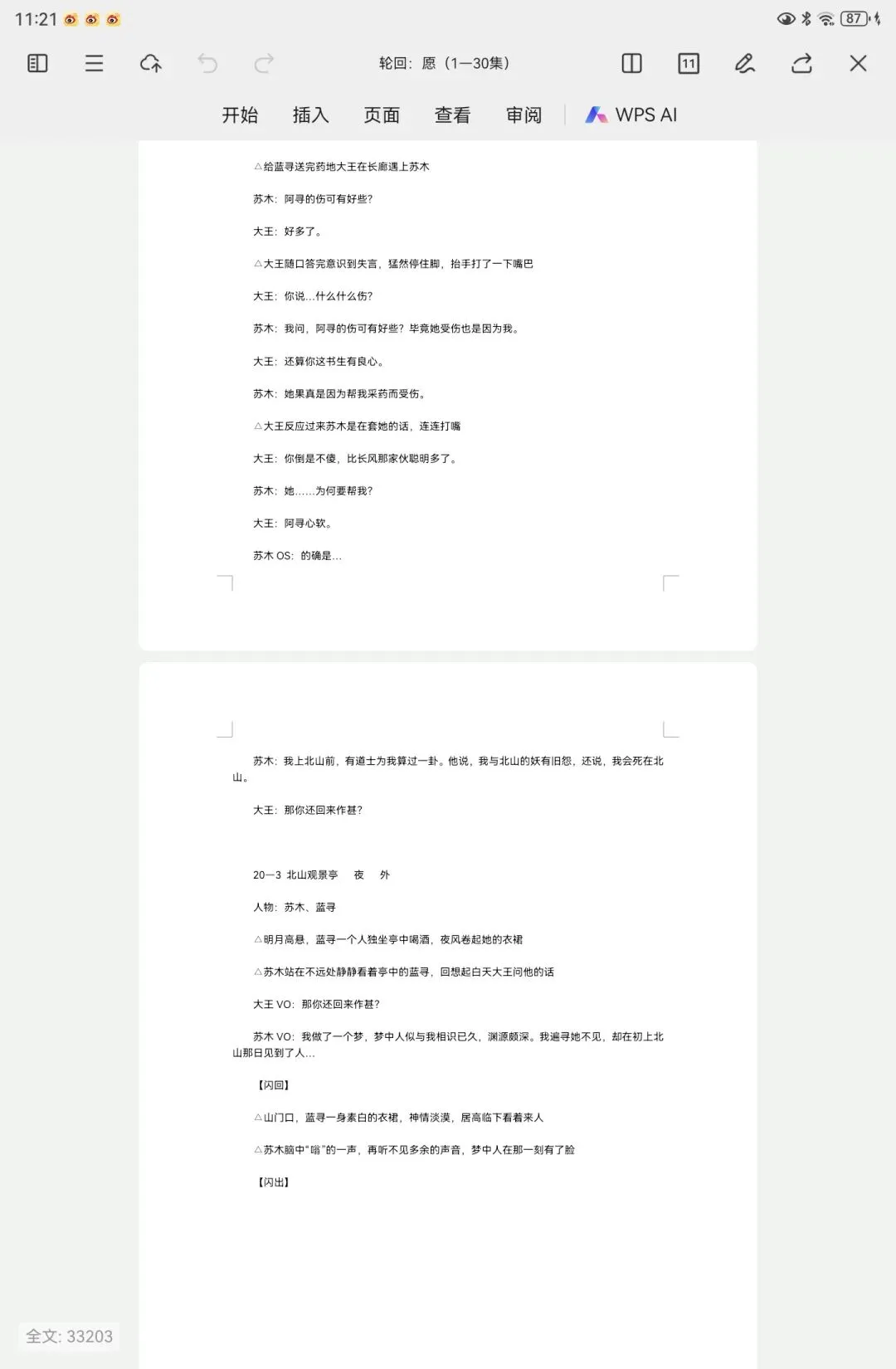 11:21 87

轮回：愿（1—30集）

11

开始 插入 页面 查看 审阅 WPS AI

△给蓝寻送完药地大王在长廊遇上苏木

苏木：阿寻的伤可有好些？

大王：好多了。

△大王随口答完意识到失言，猛然停住脚，抬手打了一下嘴巴

大王：你说…什么什么伤？

苏木：我问，阿寻的伤可有好些？毕竟她受伤也是因为我。

大王：还算你这书生有良心。

苏木：她果真是因为帮我采药而受伤。

△大王反应过来苏木是在套她的话，连连打嘴

大王：你倒是不傻，比长风那家伙聪明多了。

苏木：她……为何要帮我？

大王：阿寻心软。

苏木 OS：的确是…

苏木：我上北山前，有道士为我算过一卦。他说，我与北山的妖有旧怨，还说，我会死在北山。

大王：那你还回来作甚？

20—3 北山观景亭 夜 外

人物：苏木、蓝寻

△明月高悬，蓝寻一个人独坐亭中喝酒，夜风卷起她的衣裙

△苏木站在不远处静静看着亭中的蓝寻，回想起白天大王问他的话

大王 VO：那你还回来作甚？

苏木 VO：我做了一个梦，梦中人似与我相识已久，渊源颇深。我遍寻她不见，却在初上北山那日见到了人…

【闪回】

△山门口，蓝寻一身素白的衣裙，神情淡漠，居高临下看着来人

△苏木脑中“嗡”的一声，再听不见多余的声音，梦中人在那一刻有了脸

【闪出】

全文: 33203